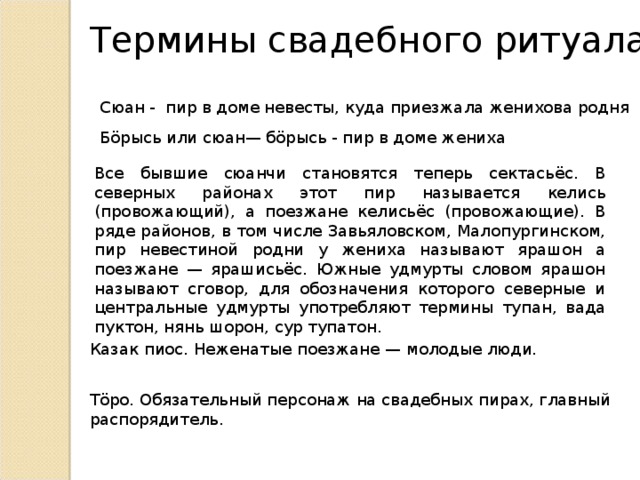 Термины свадебного ритуала

Сюан - пир в доме невесты, куда приезжала женихова родня

Бӧрысь или сюан— бӧрысь - пир в доме жениха

Все бывшие сюанчи становятся теперь сектасьёс. В северных районах этот пир называется келись (провожающий), а поезжане келисьёс (провожающие). В ряде районов, в том числе Завьяловском, Малопургинском, пир невестиной родни у жениха называют ярашон а поезжане — ярашисьёс. Южные удмурты словом ярашон называют сговор, для обозначения которого северные и центральные удмурты употребляют термины тупан, вада пуктон, нянь шорон, сур тупатон.

Казак пиос. Неженатые поезжане — молодые люди.

Тӧро. Обязательный персонаж на свадебных пирах, главный распорядитель.